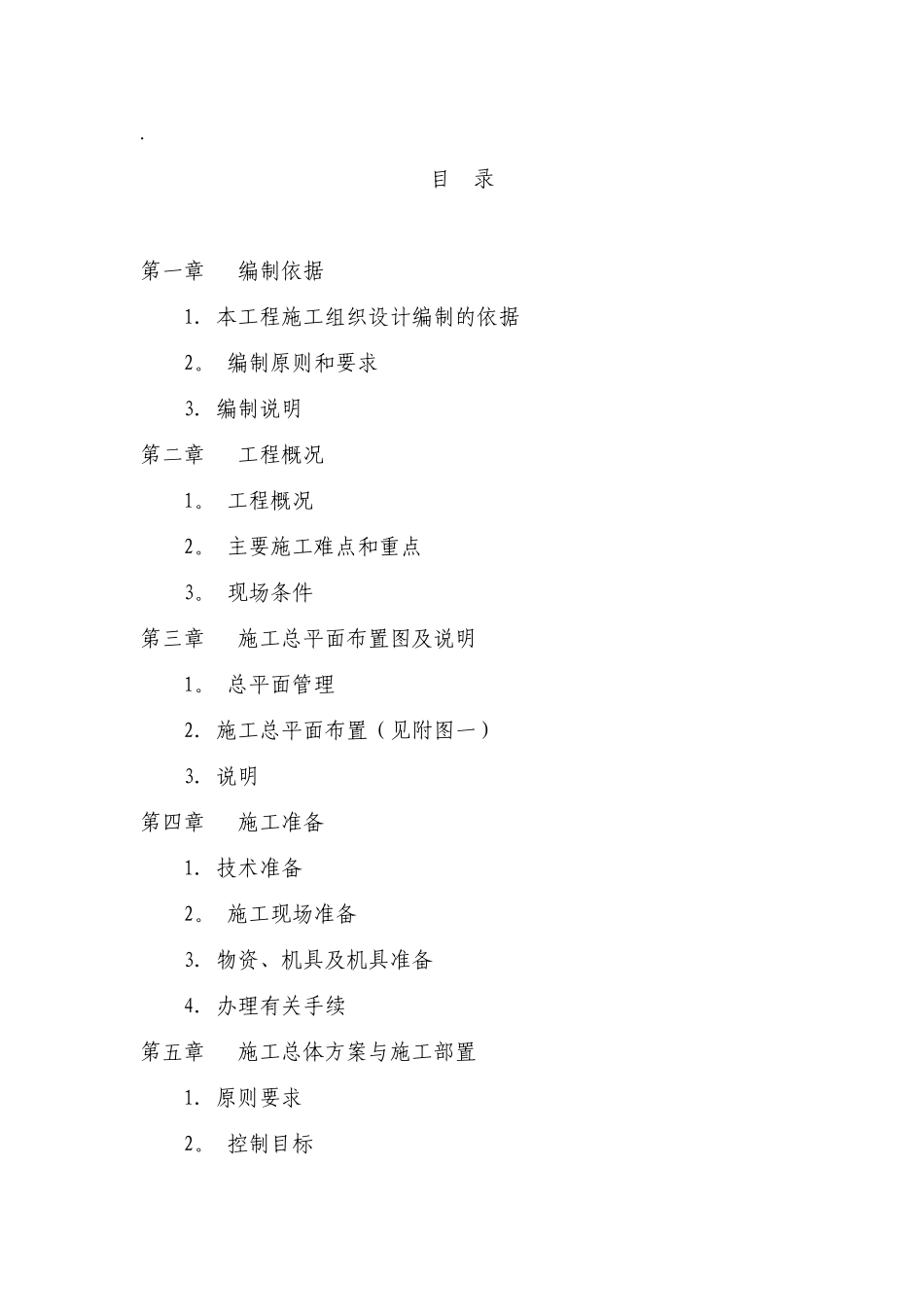 .

目 录

第一章 编制依据

1. 本工程施工组织设计编制的依据

2。 编制原则和要求

3. 编制说明

第二章 工程概况

1。 工程概况

2。 主要施工难点和重点

3。 现场条件

第三章 施工总平面布置图及说明

1。 总平面管理

2. 施工总平面布置（见附图一）

3. 说明

第四章 施工准备

1. 技术准备

2。 施工现场准备

3. 物资、机具及机具准备

4. 办理有关手续

第五章 施工总体方案与施工部置

1. 原则要求

2。 控制目标